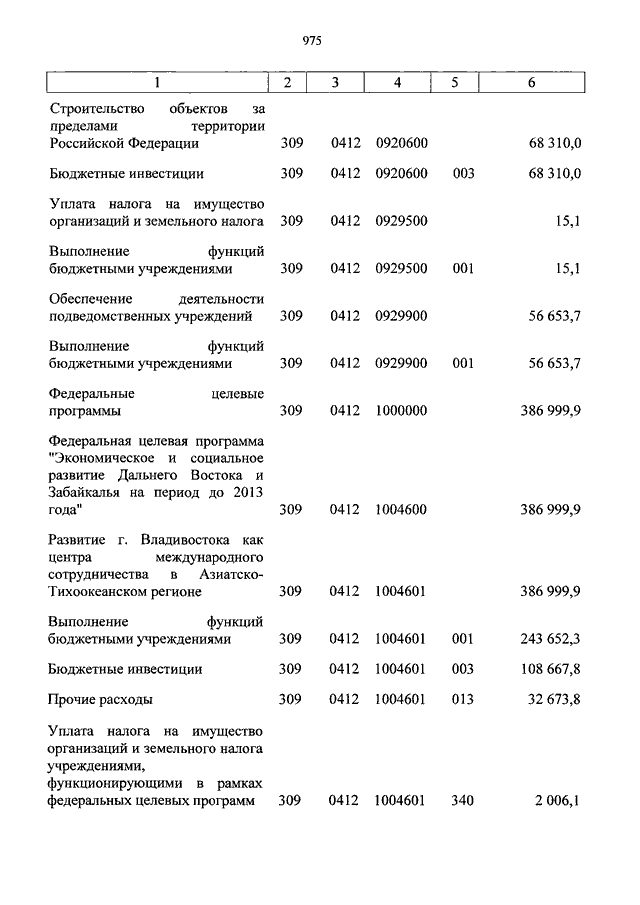 975

| 1 | 2 | 3 | 4 | 5 | 6 |
|---|---|---|---|---|---|
| Строительство объектов за пределами территории Российской Федерации | 309 | 0412 | 0920600 | | 68 310,0 |
| Бюджетные инвестиции | 309 | 0412 | 0920600 | 003 | 68 310,0 |
| Уплата налога на имущество организаций и земельного налога | 309 | 0412 | 0929500 | | 15,1 |
| Выполнение функций бюджетными учреждениями | 309 | 0412 | 0929500 | 001 | 15,1 |
| Обеспечение деятельности подведомственных учреждений | 309 | 0412 | 0929900 | | 56 653,7 |
| Выполнение функций бюджетными учреждениями | 309 | 0412 | 0929900 | 001 | 56 653,7 |
| Федеральные целевые программы | 309 | 0412 | 1000000 | | 386 999,9 |
| Федеральная целевая программа "Экономическое и социальное развитие Дальнего Востока и Забайкалья на период до 2013 года" | 309 | 0412 | 1004600 | | 386 999,9 |
| Развитие г. Владивостока как центра международного сотрудничества в Азиатско-Тихоокеанском регионе | 309 | 0412 | 1004601 | | 386 999,9 |
| Выполнение функций бюджетными учреждениями | 309 | 0412 | 1004601 | 001 | 243 652,3 |
| Бюджетные инвестиции | 309 | 0412 | 1004601 | 003 | 108 667,8 |
| Прочие расходы | 309 | 0412 | 1004601 | 013 | 32 673,8 |
| Уплата налога на имущество организаций и земельного налога учреждениями, функционирующими в рамках федеральных целевых программ | 309 | 0412 | 1004601 | 340 | 2 006,1 |